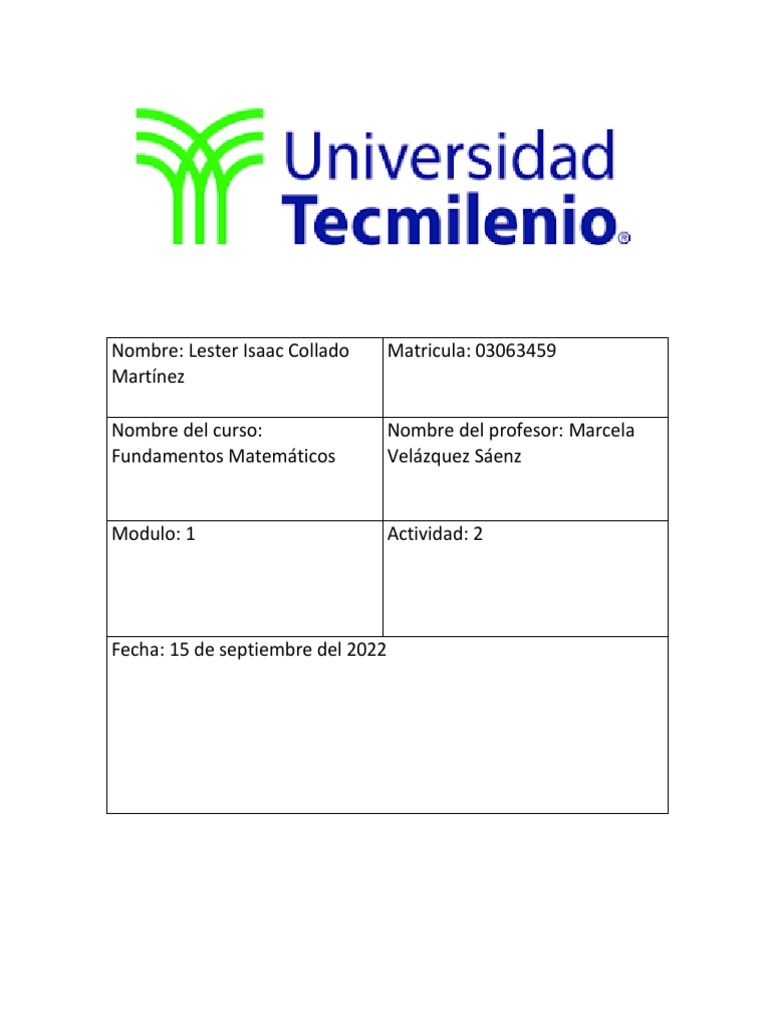 Universidad Tecmilenio®

| Nombre: Lester Isaac Collado Martínez | Matricula: 03063459 |
|---|---|
| Nombre del curso: Fundamentos Matemáticos | Nombre del profesor: Marcela Velázquez Sáenz |
| Modulo: 1 | Actividad: 2 |
| Fecha: 15 de septiembre del 2022 | |